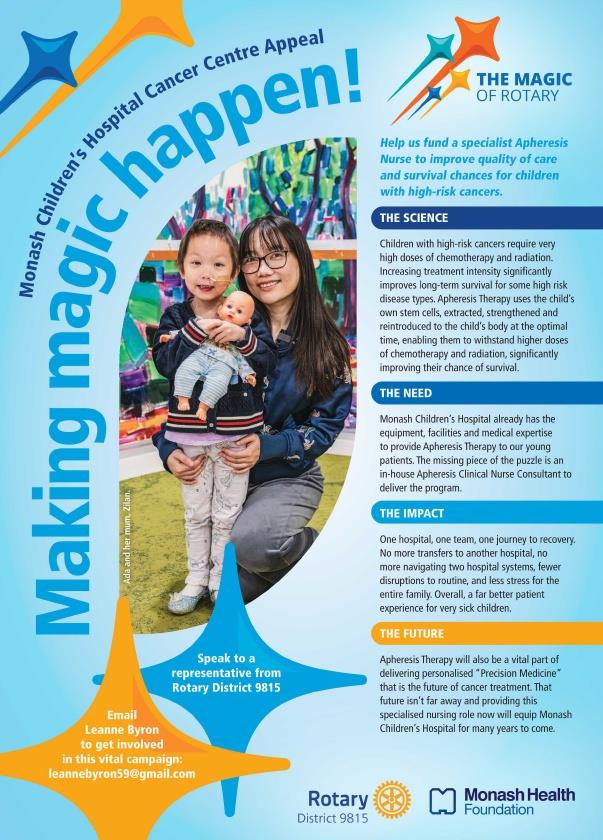 Monash Children's Hospital Cancer Centre Appeal

Making magic happen!

THE MAGIC OF ROTARY

Help us fund a specialist Apheresis Nurse to improve quality of care and survival chances for children with high-risk cancers.

THE SCIENCE

Children with high-risk cancers require very high doses of chemotherapy and radiation. Increasing treatment intensity significantly improves long-term survival for some high risk disease types. Apheresis Therapy uses the child's own stem cells, extracted, strengthened and reintroduced to the child's body at the optimal time, enabling them to withstand higher doses of chemotherapy and radiation, significantly improving their chance of survival.

THE NEED

Monash Children's Hospital already has the equipment, facilities and medical expertise to provide Apheresis Therapy to our young patients. The missing piece of the puzzle is an in-house Apheresis Clinical Nurse Consultant to deliver the program.

THE IMPACT

One hospital, one team, one journey to recovery. No more transfers to another hospital, no more navigating two hospital systems, fewer disruptions to routine, and less stress for the entire family. Overall, a far better patient experience for very sick children.

THE FUTURE

Apheresis Therapy will also be a vital part of delivering personalised "Precision Medicine" that is the future of cancer treatment. That future isn't far away and providing this specialised nursing role now will equip Monash Children's Hospital for many years to come.

Ada and her mum, Zilan.

Speak to a representative from Rotary District 9815

Email Leanne Byron to get involved in this vital campaign: leannebyron59@gmail.com

Rotary District 9815

Monash Health Foundation